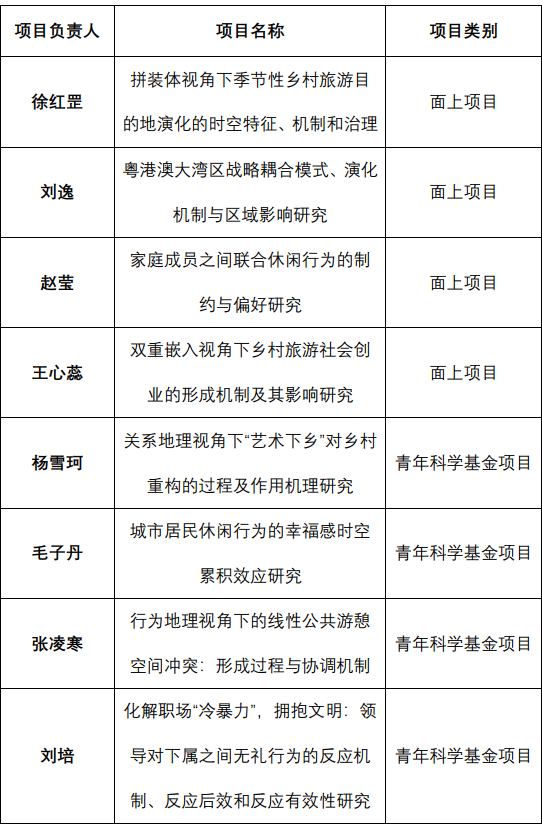 | 项目负责人 | 项目名称 | 项目类别 |
|---|---|---|
| 徐红罡 | 拼装体视角下季节性乡村旅游目的地演化的时空特征、机制和治理 | 面上项目 |
| 刘逸 | 粤港澳大湾区战略耦合模式、演化机制与区域影响研究 | 面上项目 |
| 赵莹 | 家庭成员之间联合休闲行为的制约与偏好研究 | 面上项目 |
| 王心蕊 | 双重嵌入视角下乡村旅游社会创业的形成机制及其影响研究 | 面上项目 |
| 杨雪珂 | 关系地理视角下“艺术下乡”对乡村重构的过程及作用机理研究 | 青年科学基金项目 |
| 毛子丹 | 城市居民休闲行为的幸福感时空累积效应研究 | 青年科学基金项目 |
| 张凌寒 | 行为地理视角下的线性公共游憩空间冲突：形成过程与协调机制 | 青年科学基金项目 |
| 刘培 | 化解职场“冷暴力”，拥抱文明：领导对下属之间无礼行为的反应机制、反应后效和反应有效性研究 | 青年科学基金项目 |